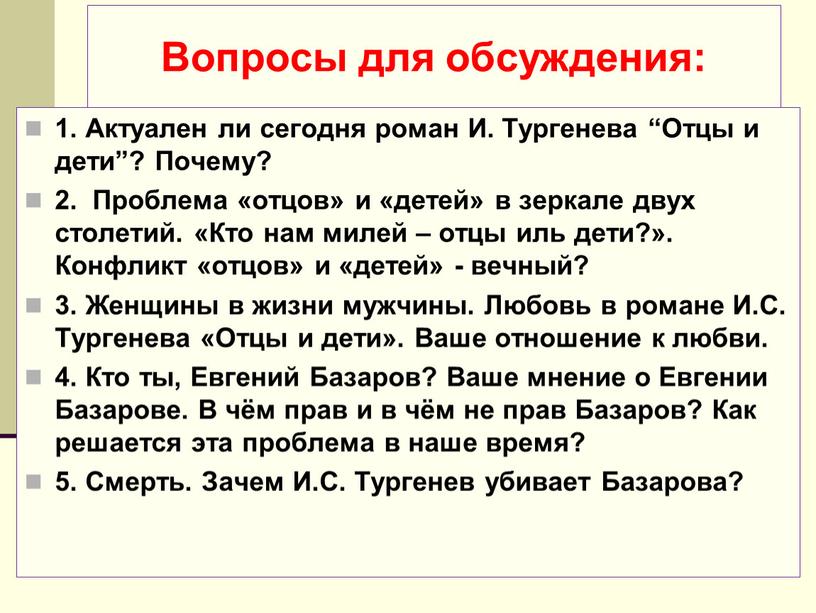 Вопросы для обсуждения:

1. Актуален ли сегодня роман И. Тургенева “Отцы и дети”? Почему?

2. Проблема «отцов» и «детей» в зеркале двух столетий. «Кто нам милей – отцы иль дети?». Конфликт «отцов» и «детей» - вечный?

3. Женщины в жизни мужчины. Любовь в романе И.С. Тургенева «Отцы и дети». Ваше отношение к любви.

4. Кто ты, Евгений Базаров? Ваше мнение о Евгении Базарове. В чём прав и в чём не прав Базаров? Как решается эта проблема в наше время?

5. Смерть. Зачем И.С. Тургенев убивает Базарова?